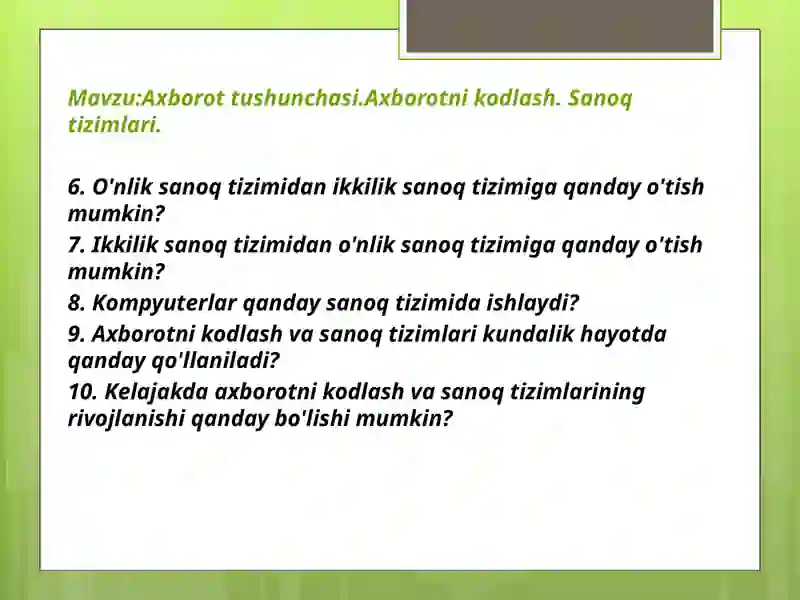 Mavzu:Axborot tushunchasi.Axborotni kodlash. Sanoq tizimlari.

6. O'nlik sanoq tizimidan ikkilik sanoq tizimiga qanday o'tish mumkin?
7. Ikkilik sanoq tizimidan o'nlik sanoq tizimiga qanday o'tish mumkin?
8. Kompyuterlar qanday sanoq tizimida ishlaydi?
9. Axborotni kodlash va sanoq tizimlari kundalik hayotda qanday qo'llaniladi?
10. Kelajakda axborotni kodlash va sanoq tizimlarining rivojlanishi qanday bo'lishi mumkin?